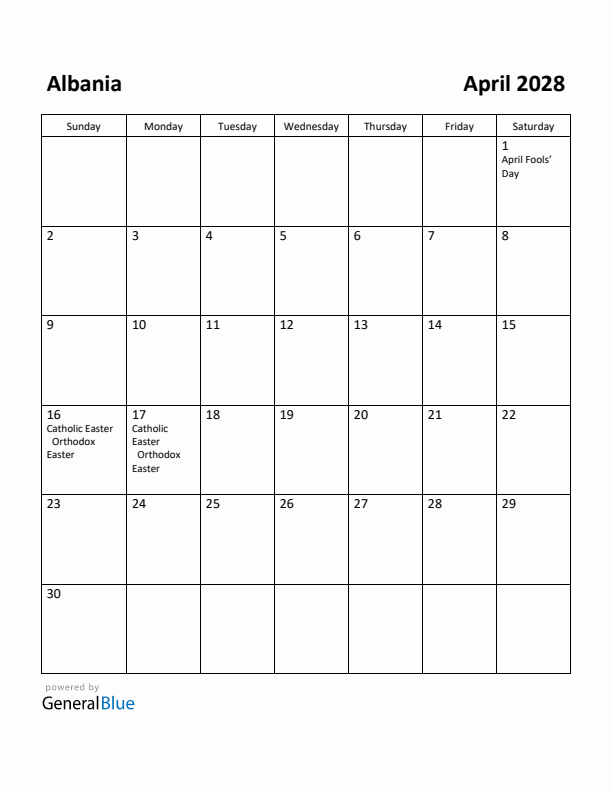 Albania

April 2028

| Sunday | Monday | Tuesday | Wednesday | Thursday | Friday | Saturday |
|---|---|---|---|---|---|---|
| | | | | | | 1 April Fools' Day |
| 2 | 3 | 4 | 5 | 6 | 7 | 8 |
| 9 | 10 | 11 | 12 | 13 | 14 | 15 |
| 16 Catholic Easter Orthodox Easter | 17 Catholic Easter Orthodox Easter | 18 | 19 | 20 | 21 | 22 |
| 23 | 24 | 25 | 26 | 27 | 28 | 29 |
| 30 | | | | | | |

powered by
GeneralBlue